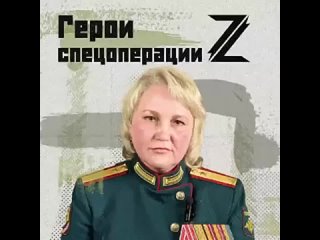 Герои спецоперации Z